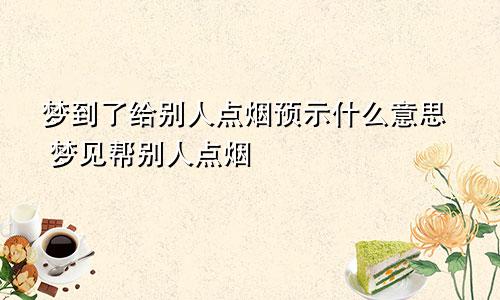 梦到了给别人点烟预示什么意思 梦见帮别人点烟